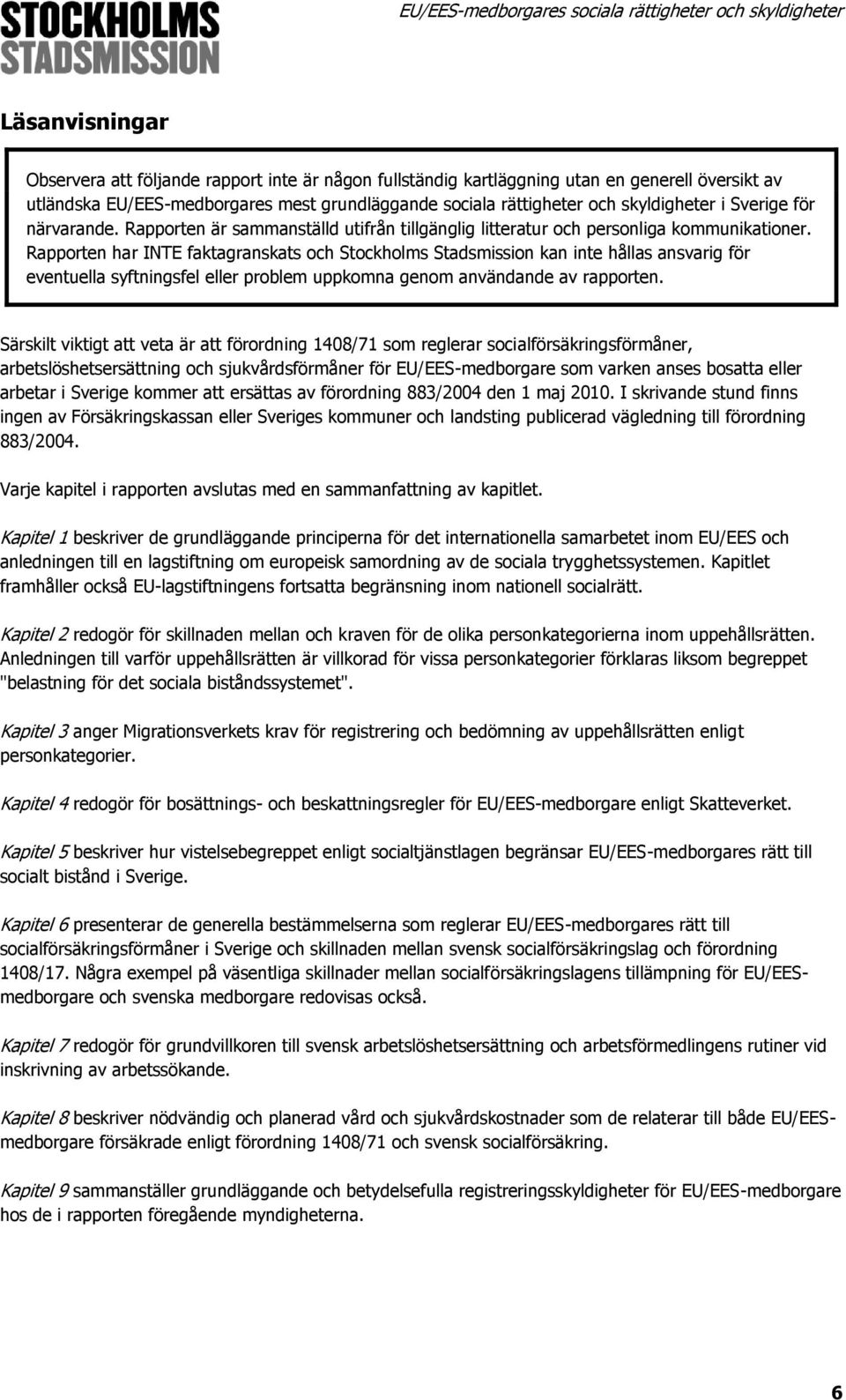 STOCKHOLMS STADSMISSION

EU/EES-medborgares sociala rättigheter och skyldigheter

Läsanvisningar

Observera att följande rapport inte är någon fullständig kartläggning utan en generell översikt av utländska EU/EES-medborgares mest grundläggande sociala rättigheter och skyldigheter i Sverige för närvarande. Rapporten är sammanställd utifrån tillgänglig litteratur och personliga kommunikationer. Rapporten har INTE faktagranskats och Stockholms Stadsmission kan inte hållas ansvarig för eventuella syftningsfel eller problem uppkomna genom användande av rapporten.

Särskilt viktigt att veta är att förordning 1408/71 som reglerar socialförsäkringsförmåner, arbetslöshetsersättning och sjukvårdsförmåner för EU/EES-medborgare som varken anses bosatta eller arbetar i Sverige kommer att ersättas av förordning 883/2004 den 1 maj 2010. I skrivande stund finns ingen av Försäkringskassan eller Sveriges kommuner och landsting publicerad vägledning till förordning 883/2004.

Varje kapitel i rapporten avslutas med en sammanfattning av kapitlet.

Kapitel 1 beskriver de grundläggande principerna för det internationella samarbetet inom EU/EES och anledningen till en lagstiftning om europeisk samordning av de sociala trygghetssystemen. Kapitlet framhåller också EU-lagstiftningens fortsatta begränsning inom nationell socialrätt.

Kapitel 2 redogör för skillnaden mellan och kraven för de olika personkategorierna inom uppehållsrätten. Anledningen till varför uppehållsrätten är villkorad för vissa personkategorier förklaras liksom begreppet "belastning för det sociala biståndssystemet".

Kapitel 3 anger Migrationsverkets krav för registrering och bedömning av uppehållsrätten enligt personkategorier.

Kapitel 4 redogör för bosättnings- och beskattningsregler för EU/EES-medborgare enligt Skatteverket.

Kapitel 5 beskriver hur vistelsebegreppet enligt socialtjänstlagen begränsar EU/EES-medborgares rätt till socialt bistånd i Sverige.

Kapitel 6 presenterar de generella bestämmelserna som reglerar EU/EES-medborgares rätt till socialförsäkringsförmåner i Sverige och skillnaden mellan svensk socialförsäkringslag och förordning 1408/17. Några exempel på väsentliga skillnader mellan socialförsäkringslagens tillämpning för EU/EES-medborgare och svenska medborgare redovisas också.

Kapitel 7 redogör för grundvillkoren till svensk arbetslöshetsersättning och arbetsförmedlingens rutiner vid inskrivning av arbetssökande.

Kapitel 8 beskriver nödvändig och planerad vård och sjukvårdskostnader som de relaterar till både EU/EES-medborgare försäkrade enligt förordning 1408/71 och svensk socialförsäkring.

Kapitel 9 sammanställer grundläggande och betydelsefulla registreringsskyldigheter för EU/EES-medborgare hos de i rapporten föregående myndigheterna.

6